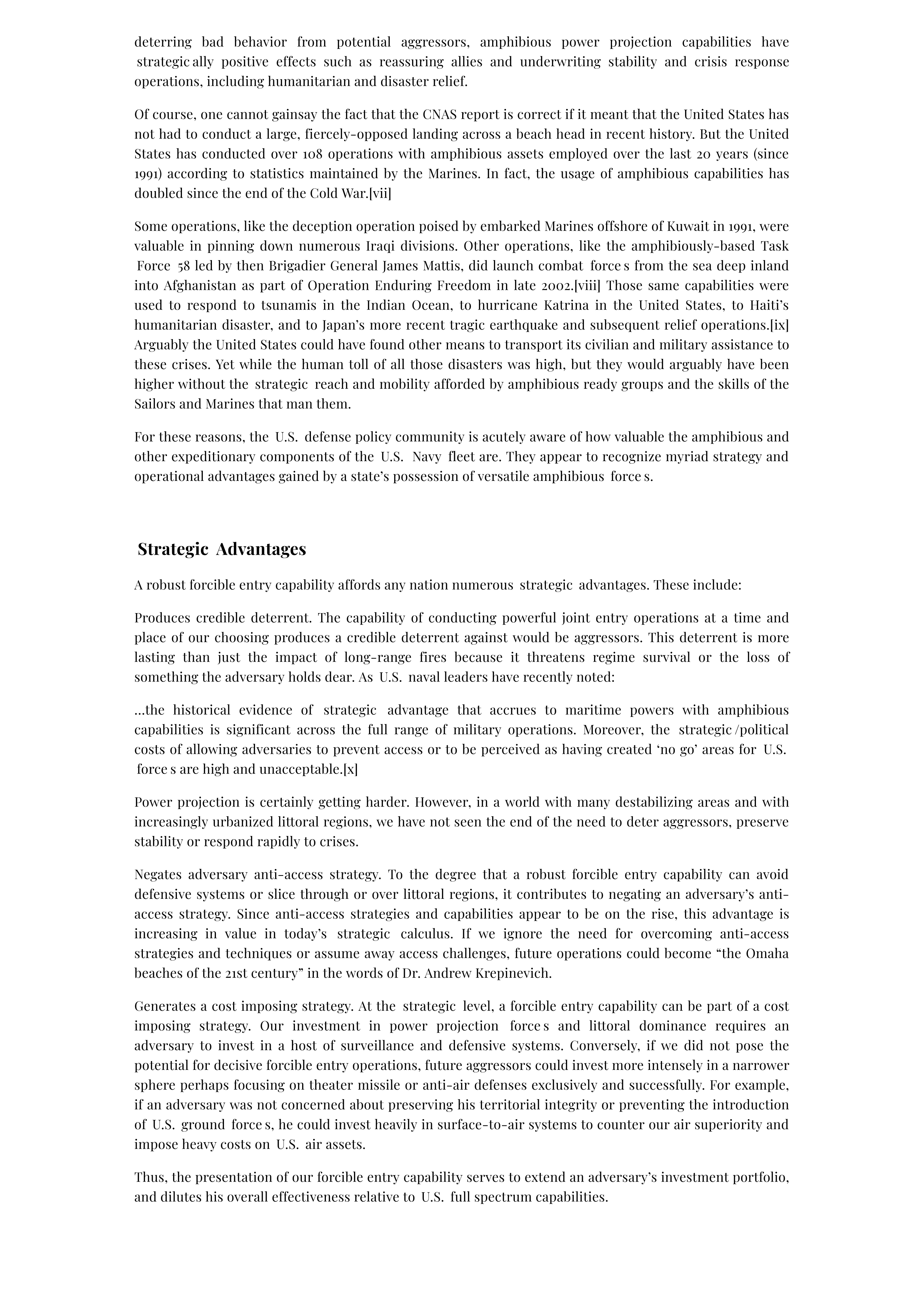 deterring bad behavior from potential aggressors, amphibious power projection capabilities have strategically positive effects such as reassuring allies and underwriting stability and crisis response operations, including humanitarian and disaster relief.

Of course, one cannot gainsay the fact that the CNAS report is correct if it meant that the United States has not had to conduct a large, fiercely-opposed landing across a beach head in recent history. But the United States has conducted over 108 operations with amphibious assets employed over the last 20 years (since 1991) according to statistics maintained by the Marines. In fact, the usage of amphibious capabilities has doubled since the end of the Cold War.[vii]

Some operations, like the deception operation poised by embarked Marines offshore of Kuwait in 1991, were valuable in pinning down numerous Iraqi divisions. Other operations, like the amphibiously-based Task Force 58 led by then Brigadier General James Mattis, did launch combat forces from the sea deep inland into Afghanistan as part of Operation Enduring Freedom in late 2002.[viii] Those same capabilities were used to respond to tsunamis in the Indian Ocean, to hurricane Katrina in the United States, to Haiti's humanitarian disaster, and to Japan's more recent tragic earthquake and subsequent relief operations.[ix] Arguably the United States could have found other means to transport its civilian and military assistance to these crises. Yet while the human toll of all those disasters was high, but they would arguably have been higher without the strategic reach and mobility afforded by amphibious ready groups and the skills of the Sailors and Marines that man them.

For these reasons, the U.S. defense policy community is acutely aware of how valuable the amphibious and other expeditionary components of the U.S. Navy fleet are. They appear to recognize myriad strategy and operational advantages gained by a state's possession of versatile amphibious forces.

Strategic Advantages

A robust forcible entry capability affords any nation numerous strategic advantages. These include:

Produces credible deterrent. The capability of conducting powerful joint entry operations at a time and place of our choosing produces a credible deterrent against would be aggressors. This deterrent is more lasting than just the impact of long-range fires because it threatens regime survival or the loss of something the adversary holds dear. As U.S. naval leaders have recently noted:

…the historical evidence of strategic advantage that accrues to maritime powers with amphibious capabilities is significant across the full range of military operations. Moreover, the strategic/political costs of allowing adversaries to prevent access or to be perceived as having created 'no go' areas for U.S. forces are high and unacceptable.[x]

Power projection is certainly getting harder. However, in a world with many destabilizing areas and with increasingly urbanized littoral regions, we have not seen the end of the need to deter aggressors, preserve stability or respond rapidly to crises.

Negates adversary anti-access strategy. To the degree that a robust forcible entry capability can avoid defensive systems or slice through or over littoral regions, it contributes to negating an adversary's anti-access strategy. Since anti-access strategies and capabilities appear to be on the rise, this advantage is increasing in value in today's strategic calculus. If we ignore the need for overcoming anti-access strategies and techniques or assume away access challenges, future operations could become "the Omaha beaches of the 21st century" in the words of Dr. Andrew Krepinevich.

Generates a cost imposing strategy. At the strategic level, a forcible entry capability can be part of a cost imposing strategy. Our investment in power projection forces and littoral dominance requires an adversary to invest in a host of surveillance and defensive systems. Conversely, if we did not pose the potential for decisive forcible entry operations, future aggressors could invest more intensely in a narrower sphere perhaps focusing on theater missile or anti-air defenses exclusively and successfully. For example, if an adversary was not concerned about preserving his territorial integrity or preventing the introduction of U.S. ground forces, he could invest heavily in surface-to-air systems to counter our air superiority and impose heavy costs on U.S. air assets.

Thus, the presentation of our forcible entry capability serves to extend an adversary's investment portfolio, and dilutes his overall effectiveness relative to U.S. full spectrum capabilities.